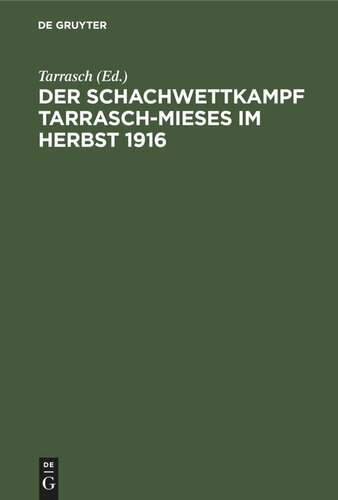 DE GRUYTER

Tarrasch (Ed.)

DER SCHACHWETTKAMPF TARRASCH-MIESES IM HERBST 1916

DE
G